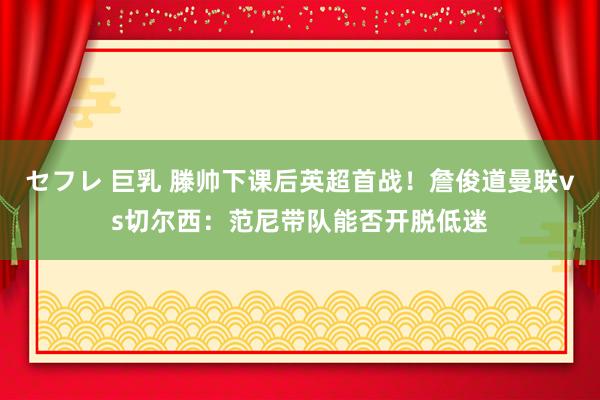 セフレ 巨乳 滕帅下课后英超首战！詹俊道曼联vs切尔西：范尼带队能否开脱低迷